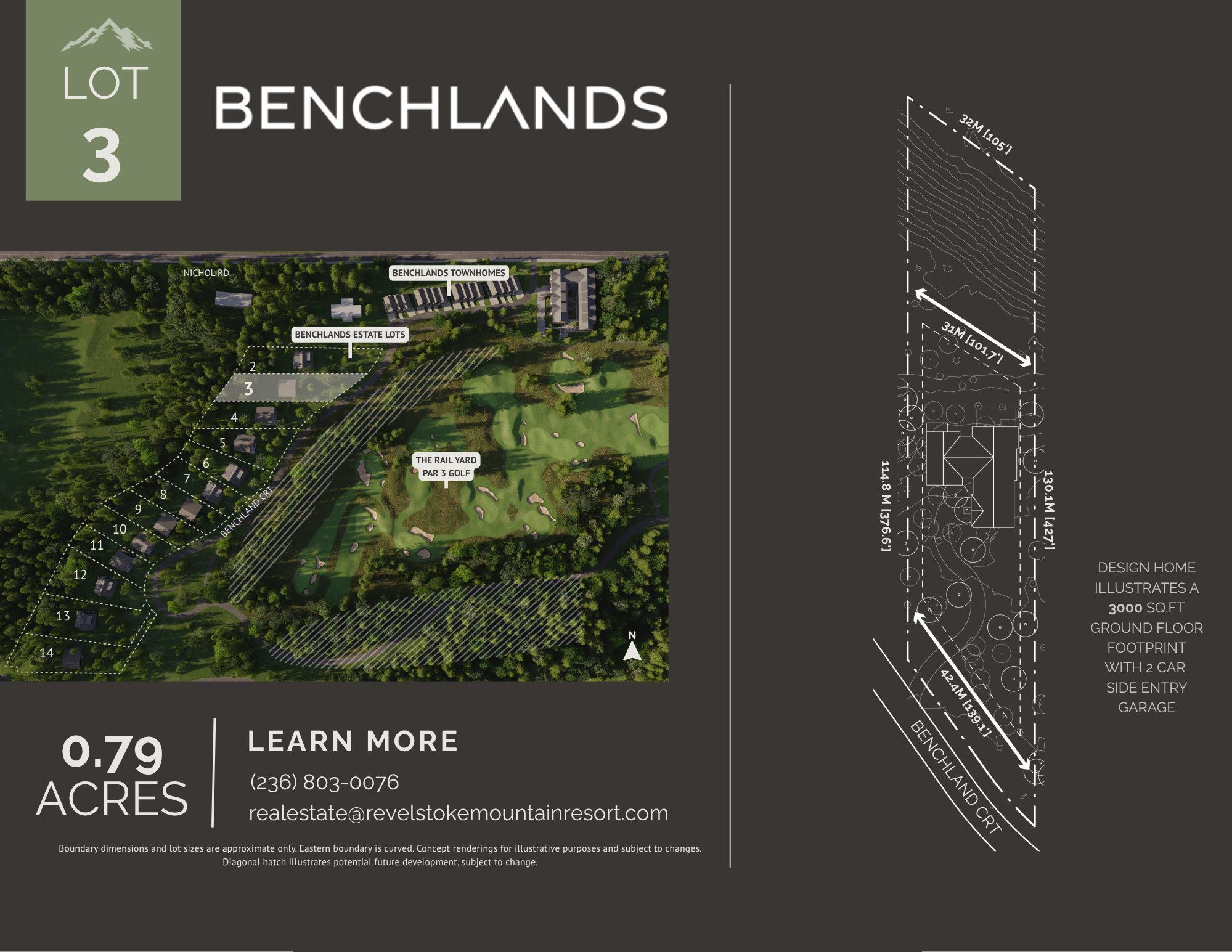 LOT
3

BENCHLANDS

NICHOL RD

BENCHLANDS TOWNHOMES

BENCHLANDS ESTATE LOTS

2
3
4
5
6
7
8
9
10
11
12
13
14

BENCHLAND CRT

THE RAIL YARD
PAR 3 GOLF

N

0.79
ACRES

LEARN MORE

(236) 803-0076
realestate@revelstokemountainresort.com

Boundary dimensions and lot sizes are approximate only. Eastern boundary is curved. Concept renderings for illustrative purposes and subject to changes.
Diagonal hatch illustrates potential future development, subject to change.

32M [105']

31M [101.7']

114.8 M [376.6']

130.1M [427']

42.4M [139.1']

BENCHLAND CRT

DESIGN HOME
ILLUSTRATES A
3000 SQ.FT
GROUND FLOOR
FOOTPRINT
WITH 2 CAR
SIDE ENTRY
GARAGE